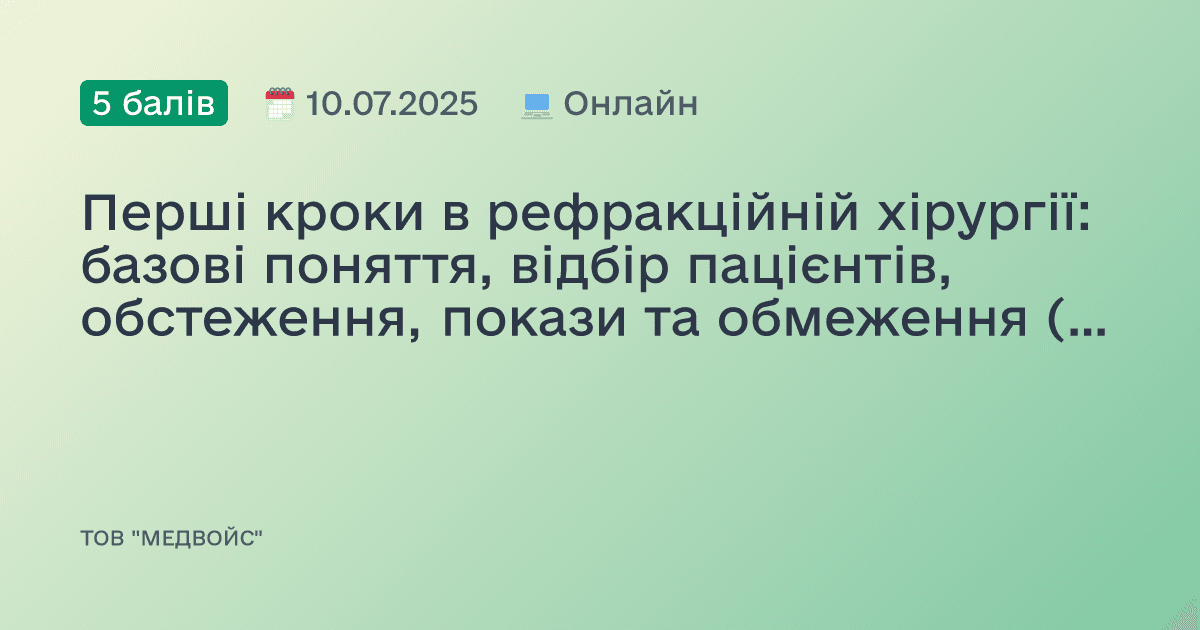 5 балів 10.07.2025 Онлайн

Перші кроки в рефракційній хірургії: базові поняття, відбір пацієнтів, обстеження, покази та обмеження (...

ТОВ "МЕДВОЙС"